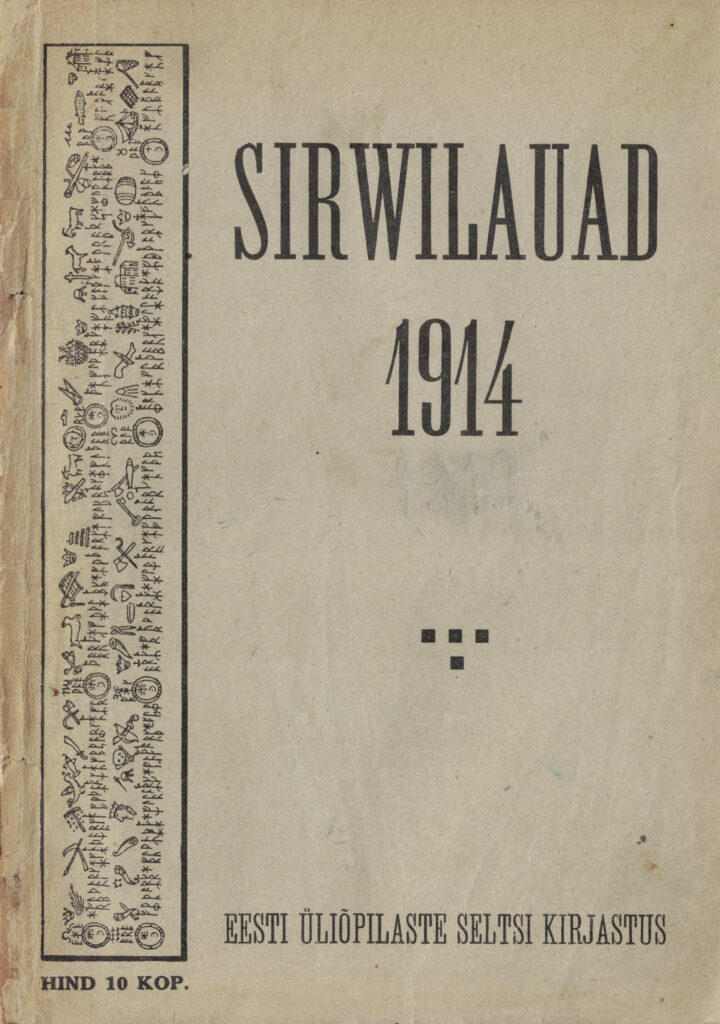 SIRWILAUAD

1914

EESTI ÜLIÕPILASTE SELTSI KIRJASTUS

HIND 10 KOP.